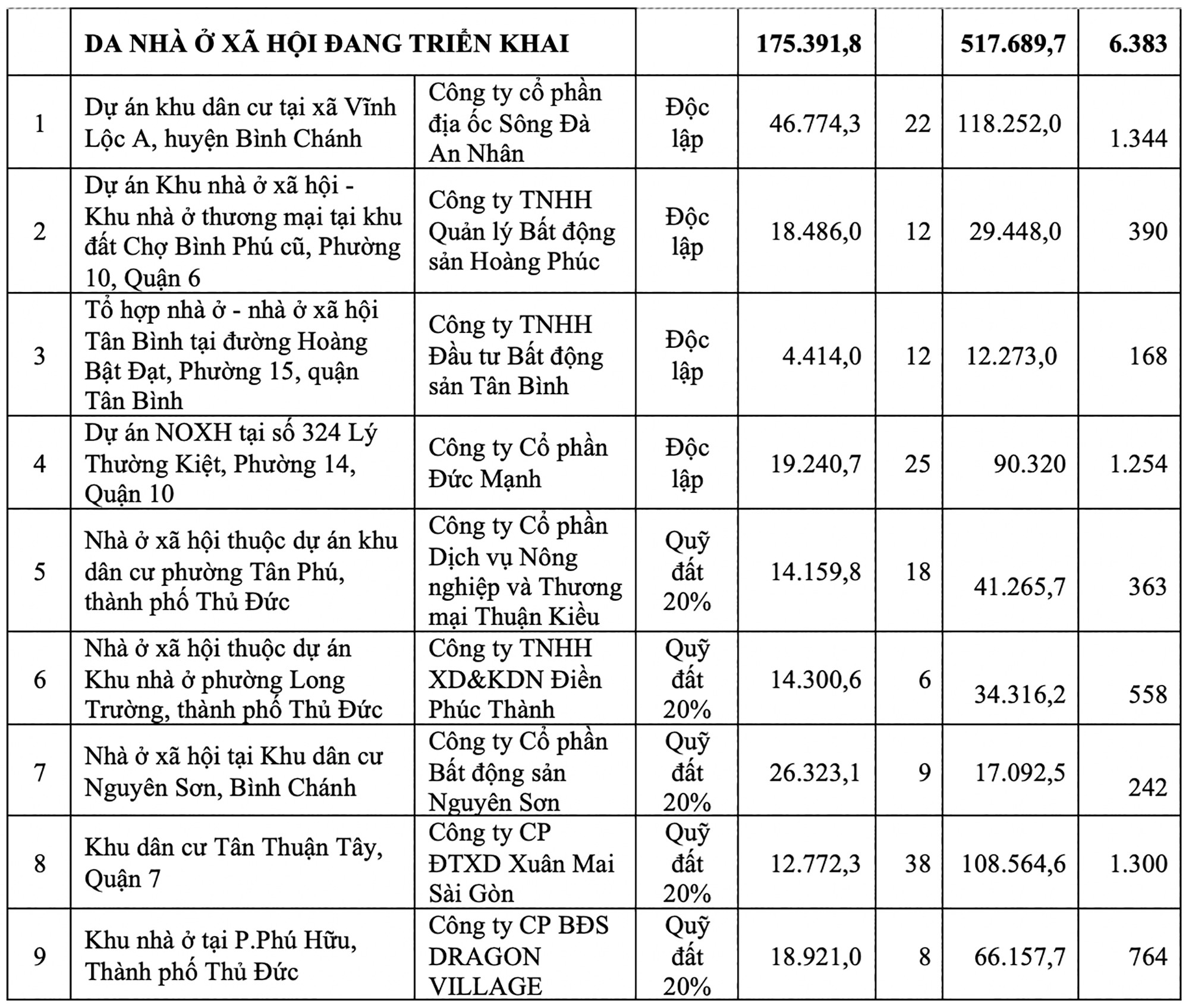 |  | DA NHÀ Ở XÃ HỘI ĐANG TRIỂN KHAI |  |  | 175.391,8 |  | 517.689,7 | 6.383 |
|---|---|---|---|---|---|---|---|
| 1 | Dự án khu dân cư tại xã Vĩnh Lộc A, huyện Bình Chánh | Công ty cổ phần địa ốc Sông Đà An Nhân | Độc lập | 46.774,3 | 22 | 118.252,0 | 1.344 |
| 2 | Dự án Khu nhà ở xã hội - Khu nhà ở thương mại tại khu đất Chợ Bình Phú cũ, Phường 10, Quận 6 | Công ty TNHH Quản lý Bất động sản Hoàng Phúc | Độc lập | 18.486,0 | 12 | 29.448,0 | 390 |
| 3 | Tổ hợp nhà ở - nhà ở xã hội Tân Bình tại đường Hoàng Bật Đạt, Phường 15, quận Tân Bình | Công ty TNHH Đầu tư Bất động sản Tân Bình | Độc lập | 4.414,0 | 12 | 12.273,0 | 168 |
| 4 | Dự án NOXH tại số 324 Lý Thường Kiệt, Phường 14, Quận 10 | Công ty Cổ phần Đức Mạnh | Độc lập | 19.240,7 | 25 | 90.320 | 1.254 |
| 5 | Nhà ở xã hội thuộc dự án khu dân cư phường Tân Phú, thành phố Thủ Đức | Công ty Cổ phần Dịch vụ Nông nghiệp và Thương mại Thuận Kiều | Quỹ đất 20% | 14.159,8 | 18 | 41.265,7 | 363 |
| 6 | Nhà ở xã hội thuộc dự án Khu nhà ở phường Long Trường, thành phố Thủ Đức | Công ty TNHH XD&KDN Điền Phúc Thành | Quỹ đất 20% | 14.300,6 | 6 | 34.316,2 | 558 |
| 7 | Nhà ở xã hội tại Khu dân cư Nguyên Sơn, Bình Chánh | Công ty Cổ phần Bất động sản Nguyên Sơn | Quỹ đất 20% | 26.323,1 | 9 | 17.092,5 | 242 |
| 8 | Khu dân cư Tân Thuận Tây, Quận 7 | Công ty CP ĐTXD Xuân Mai Sài Gòn | Quỹ đất 20% | 12.772,3 | 38 | 108.564,6 | 1.300 |
| 9 | Khu nhà ở tại P.Phú Hữu, Thành phố Thủ Đức | Công ty CP BĐS DRAGON VILLAGE | Quỹ đất 20% | 18.921,0 | 8 | 66.157,7 | 764 |